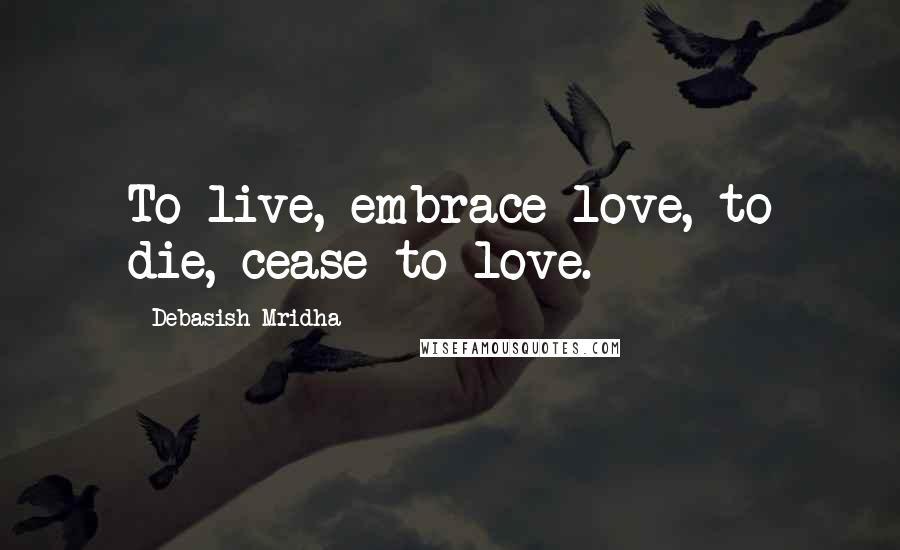 To live, embrace love, to die, cease to love.

Debasish Mridha

WISEFAMOUSQUOTES.COM